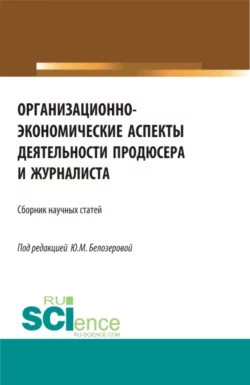 ОРГАНИЗАЦИОННО-ЭКОНОМИЧЕСКИЕ АСПЕКТЫ ДЕЯТЕЛЬНОСТИ ПРОДЮСЕРА И ЖУРНАЛИСТА

Сборник научных статей

Под редакцией Ю.М. Белозеровой

RU SCIence RU-SCIENCE.COM